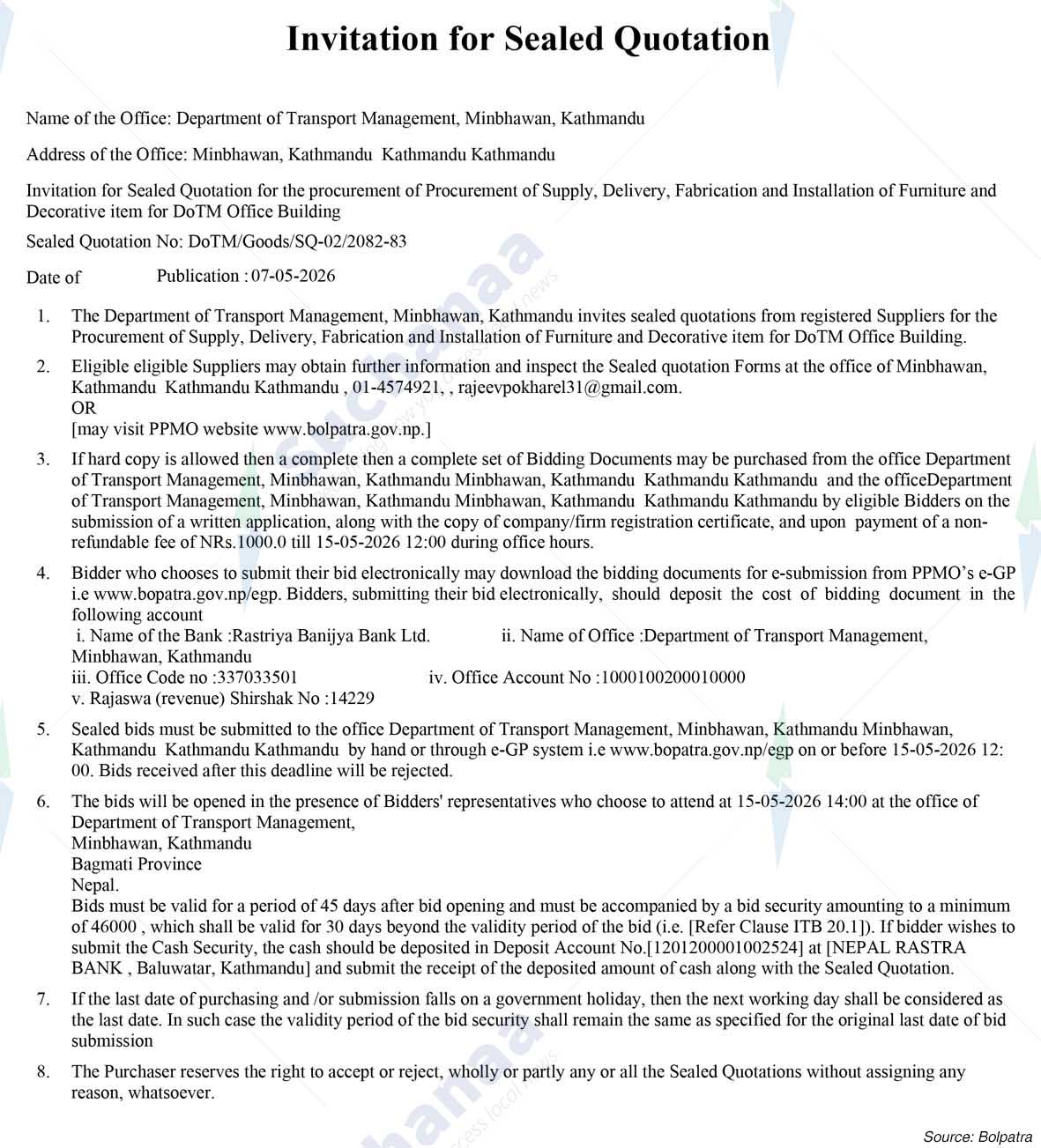 Invitation for Sealed Quotation

Name of the Office: Department of Transport Management, Minbhawan, Kathmandu

Address of the Office: Minbhawan, Kathmandu Kathmandu Kathmandu

Invitation for Sealed Quotation for the procurement of Procurement of Supply, Delivery, Fabrication and Installation of Furniture and Decorative item for DoTM Office Building

Sealed Quotation No: DoTM/Goods/SQ-02/2082-83

Date of Publication : 07-05-2026

1. The Department of Transport Management, Minbhawan, Kathmandu invites sealed quotations from registered Suppliers for the Procurement of Supply, Delivery, Fabrication and Installation of Furniture and Decorative item for DoTM Office Building.

2. Eligible eligible Suppliers may obtain further information and inspect the Sealed quotation Forms at the office of Minbhawan, Kathmandu Kathmandu Kathmandu , 01-4574921, , rajeevpokharel31@gmail.com.
OR
[may visit PPMO website www.bolpatra.gov.np.]

3. If hard copy is allowed then a complete then a complete set of Bidding Documents may be purchased from the office Department of Transport Management, Minbhawan, Kathmandu Minbhawan, Kathmandu Kathmandu Kathmandu and the officeDepartment of Transport Management, Minbhawan, Kathmandu Minbhawan, Kathmandu Kathmandu Kathmandu by eligible Bidders on the submission of a written application, along with the copy of company/firm registration certificate, and upon payment of a non-refundable fee of NRs.1000.0 till 15-05-2026 12:00 during office hours.

4. Bidder who chooses to submit their bid electronically may download the bidding documents for e-submission from PPMO's e-GP i.e www.bopatra.gov.np/egp. Bidders, submitting their bid electronically, should deposit the cost of bidding document in the following account
i. Name of the Bank :Rastriya Banijya Bank Ltd. ii. Name of Office :Department of Transport Management, Minbhawan, Kathmandu
iii. Office Code no :337033501 iv. Office Account No :1000100200010000
v. Rajaswa (revenue) Shirshak No :14229

5. Sealed bids must be submitted to the office Department of Transport Management, Minbhawan, Kathmandu Minbhawan, Kathmandu Kathmandu Kathmandu by hand or through e-GP system i.e www.bopatra.gov.np/egp on or before 15-05-2026 12:00. Bids received after this deadline will be rejected.

6. The bids will be opened in the presence of Bidders' representatives who choose to attend at 15-05-2026 14:00 at the office of Department of Transport Management,
Minbhawan, Kathmandu
Bagmati Province
Nepal.
Bids must be valid for a period of 45 days after bid opening and must be accompanied by a bid security amounting to a minimum of 46000 , which shall be valid for 30 days beyond the validity period of the bid (i.e. [Refer Clause ITB 20.1]). If bidder wishes to submit the Cash Security, the cash should be deposited in Deposit Account No.[1201200001002524] at [NEPAL RASTRA BANK , Baluwatar, Kathmandu] and submit the receipt of the deposited amount of cash along with the Sealed Quotation.

7. If the last date of purchasing and /or submission falls on a government holiday, then the next working day shall be considered as the last date. In such case the validity period of the bid security shall remain the same as specified for the original last date of bid submission

8. The Purchaser reserves the right to accept or reject, wholly or partly any or all the Sealed Quotations without assigning any reason, whatsoever.

Source: Bolpatra